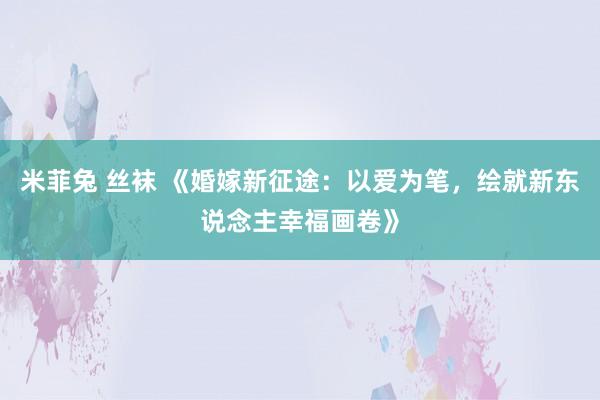 米菲兔 丝袜 《婚嫁新征途：以爱为笔，绘就新东说念主幸福画卷》